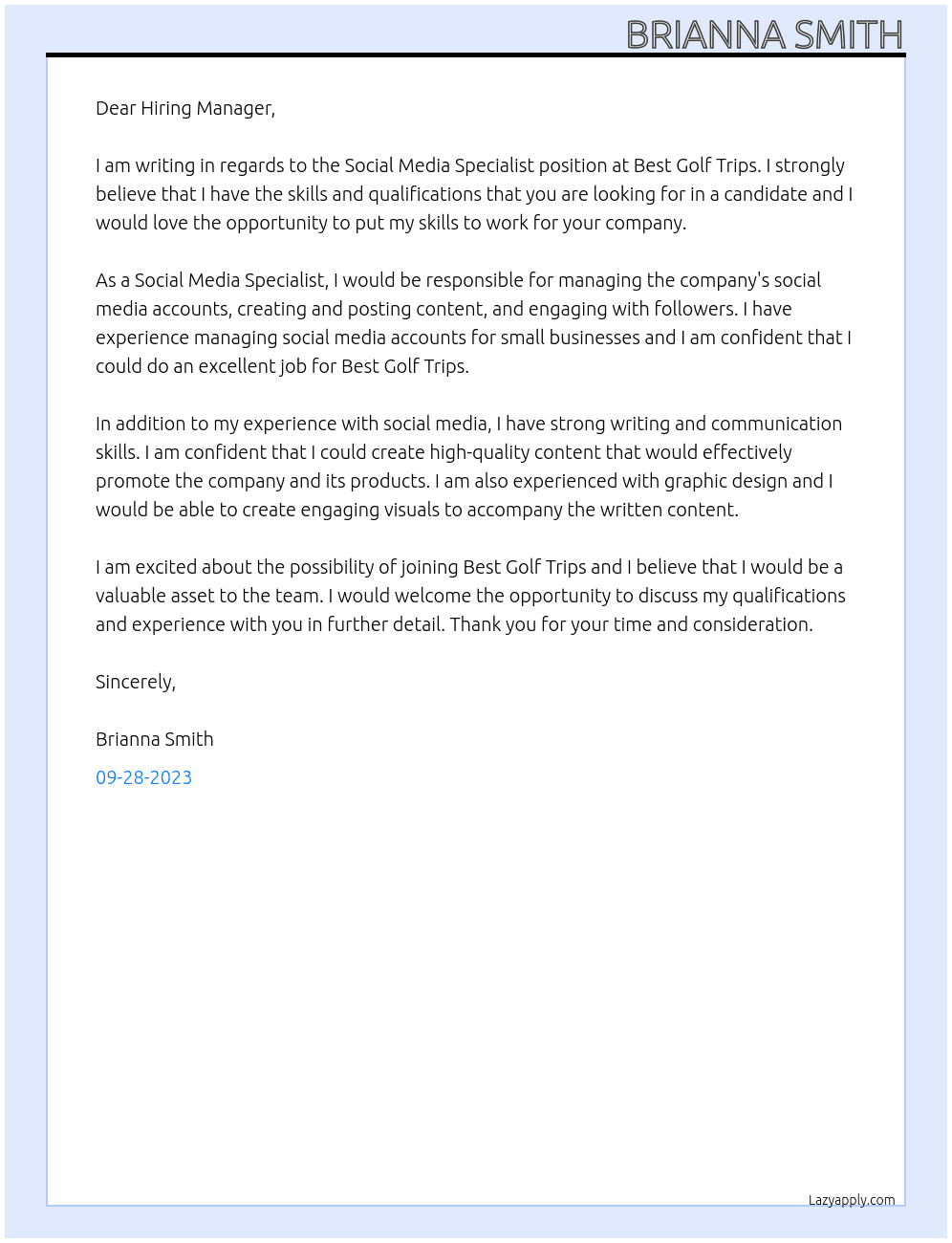 BRIANNA SMITH

Dear Hiring Manager,

I am writing in regards to the Social Media Specialist position at Best Golf Trips. I strongly believe that I have the skills and qualifications that you are looking for in a candidate and I would love the opportunity to put my skills to work for your company.

As a Social Media Specialist, I would be responsible for managing the company's social media accounts, creating and posting content, and engaging with followers. I have experience managing social media accounts for small businesses and I am confident that I could do an excellent job for Best Golf Trips.

In addition to my experience with social media, I have strong writing and communication skills. I am confident that I could create high-quality content that would effectively promote the company and its products. I am also experienced with graphic design and I would be able to create engaging visuals to accompany the written content.

I am excited about the possibility of joining Best Golf Trips and I believe that I would be a valuable asset to the team. I would welcome the opportunity to discuss my qualifications and experience with you in further detail. Thank you for your time and consideration.

Sincerely,

Brianna Smith

09-28-2023

Lazyapply.com